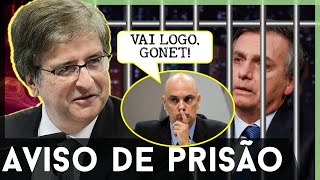 VAI LOGO, GONET!

AVISO DE PRISÃO